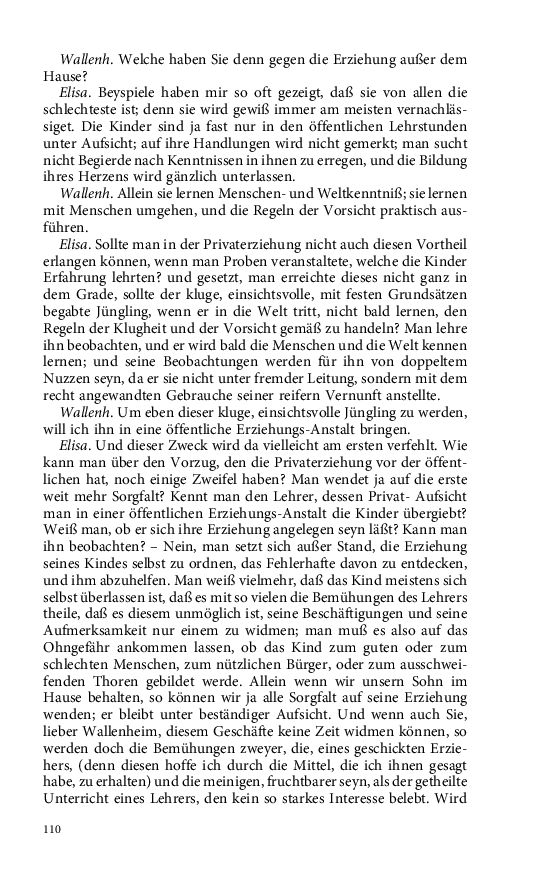 Wallenh. Welche haben Sie denn gegen die Erziehung außer dem Hause?

Elisa. Beyspiele haben mir so oft gezeigt, daß sie von allen die schlechteste ist; denn sie wird gewiß immer am meisten vernachlässiget. Die Kinder sind ja fast nur in den öffentlichen Lehrstunden unter Aufsicht; auf ihre Handlungen wird nicht gemerkt; man sucht nicht Begierde nach Kenntnissen in ihnen zu erregen, und die Bildung ihres Herzens wird gänzlich unterlassen.

Wallenh. Allein sie lernen Menschen- und Weltkenntniß; sie lernen mit Menschen umgehen, und die Regeln der Vorsicht praktisch ausführen.

Elisa. Sollte man in der Privaterziehung nicht auch diesen Vortheil erlangen können, wenn man Proben veranstaltete, welche die Kinder Erfahrung lehrten? und gesetzt, man erreichte dieses nicht ganz in dem Grade, sollte der kluge, einsichtsvolle, mit festen Grundsätzen begabte Jüngling, wenn er in die Welt tritt, nicht bald lernen, den Regeln der Klugheit und der Vorsicht gemäß zu handeln? Man lehre ihn beobachten, und er wird bald die Menschen und die Welt kennen lernen; und seine Beobachtungen werden für ihn von doppeltem Nuzzen seyn, da er sie nicht unter fremder Leitung, sondern mit dem recht angewandten Gebrauche seiner reifern Vernunft anstellte.

Wallenh. Um eben dieser kluge, einsichtsvolle Jüngling zu werden, will ich ihn in eine öffentliche Erziehungs-Anstalt bringen.

Elisa. Und dieser Zweck wird da vielleicht am ersten verfehlt. Wie kann man über den Vorzug, den die Privaterziehung vor der öffentlichen hat, noch einige Zweifel haben? Man wendet ja auf die erste weit mehr Sorgfalt? Kennt man den Lehrer, dessen Privat- Aufsicht man in einer öffentlichen Erziehungs-Anstalt die Kinder übergiebt? Weiß man, ob er sich ihre Erziehung angelegen seyn läßt? Kann man ihn beobachten? – Nein, man setzt sich außer Stand, die Erziehung seines Kindes selbst zu ordnen, das Fehlerhafte davon zu entdecken, und ihm abzuhelfen. Man weiß vielmehr, daß das Kind meistens sich selbst überlassen ist, daß es mit so vielen die Bemühungen des Lehrers theile, daß es diesem unmöglich ist, seine Beschäftigungen und seine Aufmerksamkeit nur einem zu widmen; man muß es also auf das Ohngefähr ankommen lassen, ob das Kind zum guten oder zum schlechten Menschen, zum nützlichen Bürger, oder zum ausschweifenden Thoren gebildet werde. Allein wenn wir unsern Sohn im Hause behalten, so können wir ja alle Sorgfalt auf seine Erziehung wenden; er bleibt unter beständiger Aufsicht. Und wenn auch Sie, lieber Wallenheim, diesem Geschäfte keine Zeit widmen können, so werden doch die Bemühungen zweyer, die, eines geschickten Erziehers, (denn diesen hoffe ich durch die Mittel, die ich ihnen gesagt habe, zu erhalten) und die meinigen, fruchtbarer seyn, als der getheilte Unterricht eines Lehrers, den kein so starkes Interesse belebt. Wird

110